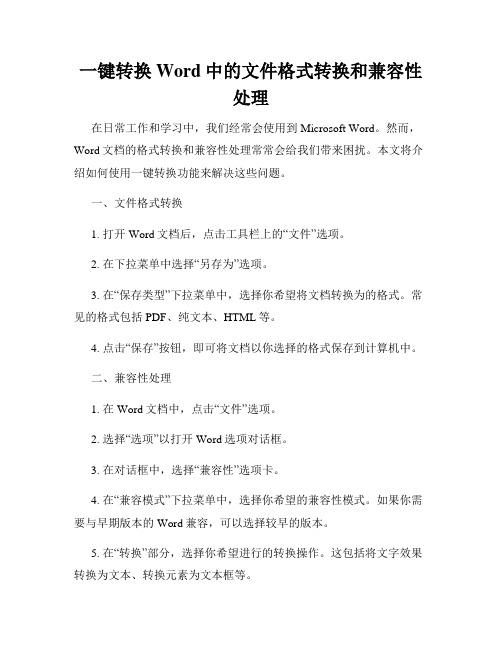 一键转换 Word 中的文件格式转换和兼容性处理

在日常工作和学习中，我们经常会使用到 Microsoft Word。然而，Word 文档的格式转换和兼容性处理常常会给我们带来困扰。本文将介绍如何使用一键转换功能来解决这些问题。

一、文件格式转换

1. 打开 Word 文档后，点击工具栏上的“文件”选项。

2. 在下拉菜单中选择“另存为”选项。

3. 在“保存类型”下拉菜单中，选择你希望将文档转换为的格式。常见的格式包括 PDF、纯文本、HTML 等。

4. 点击“保存”按钮，即可将文档以你选择的格式保存到计算机中。

二、兼容性处理

1. 在 Word 文档中，点击“文件”选项。

2. 选择“选项”以打开 Word 选项对话框。

3. 在对话框中，选择“兼容性”选项卡。

4. 在“兼容模式”下拉菜单中，选择你希望的兼容性模式。如果你需要与早期版本的 Word 兼容，可以选择较早的版本。

5. 在“转换”部分，选择你希望进行的转换操作。这包括将文字效果转换为文本、转换元素为文本框等。